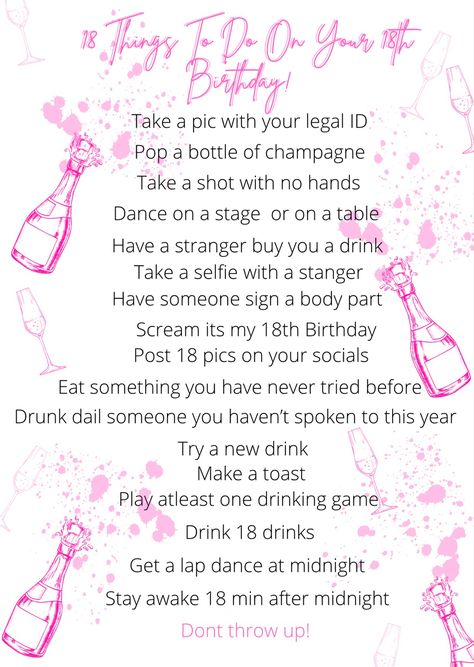 18 Things To Do On Your 18th Birthday!

Take a pic with your legal ID
Pop a bottle of champagne
Take a shot with no hands
Dance on a stage or on a table
Have a stranger buy you a drink
Take a selfie with a stanger
Have someone sign a body part
Scream its my 18th Birthday
Post 18 pics on your socials
Eat something you have never tried before
Drunk dail someone you haven't spoken to this year
Try a new drink
Make a toast
Play atleast one drinking game
Drink 18 drinks
Get a lap dance at midnight
Stay awake 18 min after midnight
Dont throw up!